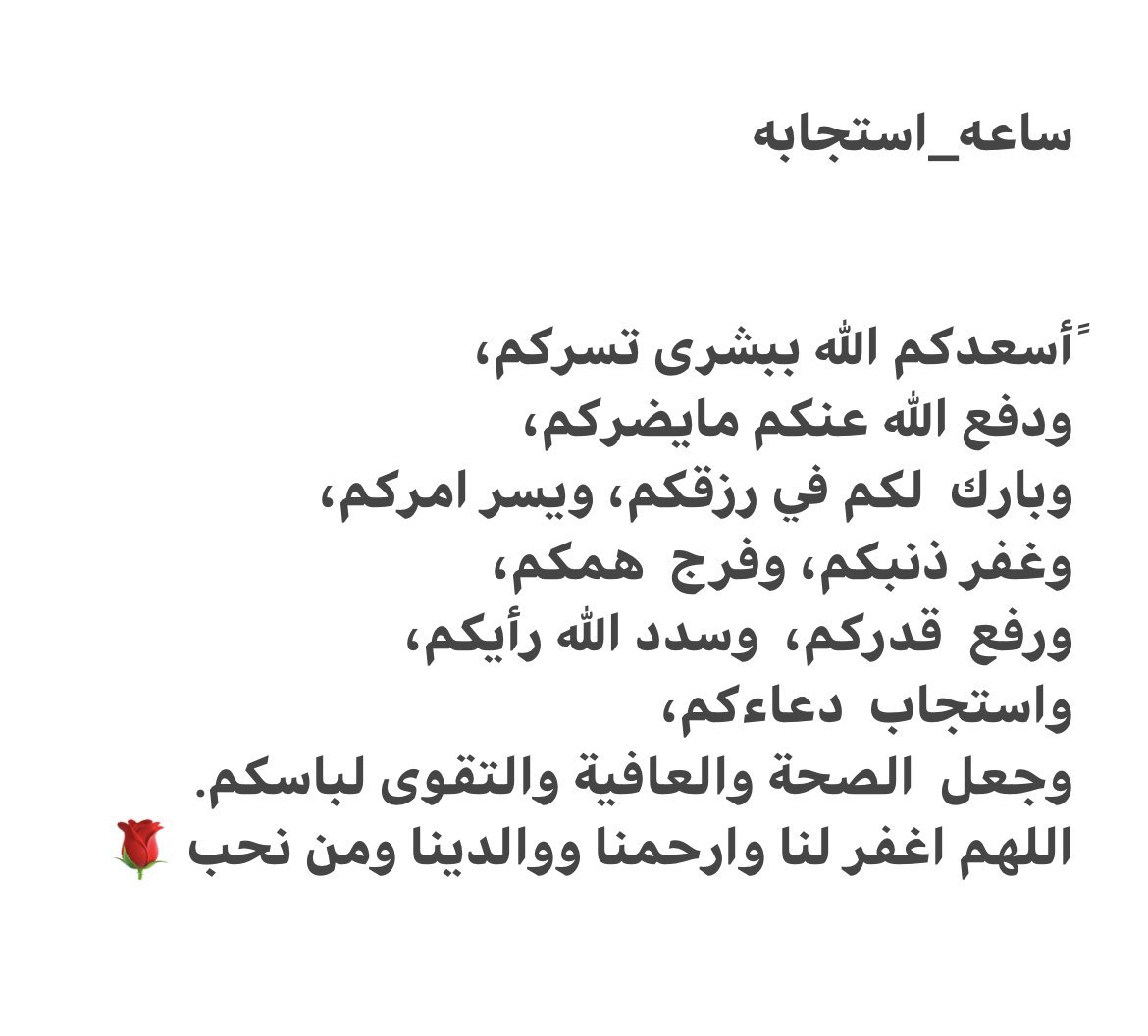 ساعه_استجابه

ًأسعدكم الله ببشرى تسركم،
ودفع الله عنكم مايضركم،
وبارك لكم في رزقكم، ويسر امركم،
وغفر ذنبكم، وفرج همكم،
ورفع قدركم، وسدد الله رأيكم،
واستجاب دعاءكم،
وجعل الصحة والعافية والتقوى لباسكم.
اللهم اغفر لنا وارحمنا ووالدينا ومن نحب 🌹